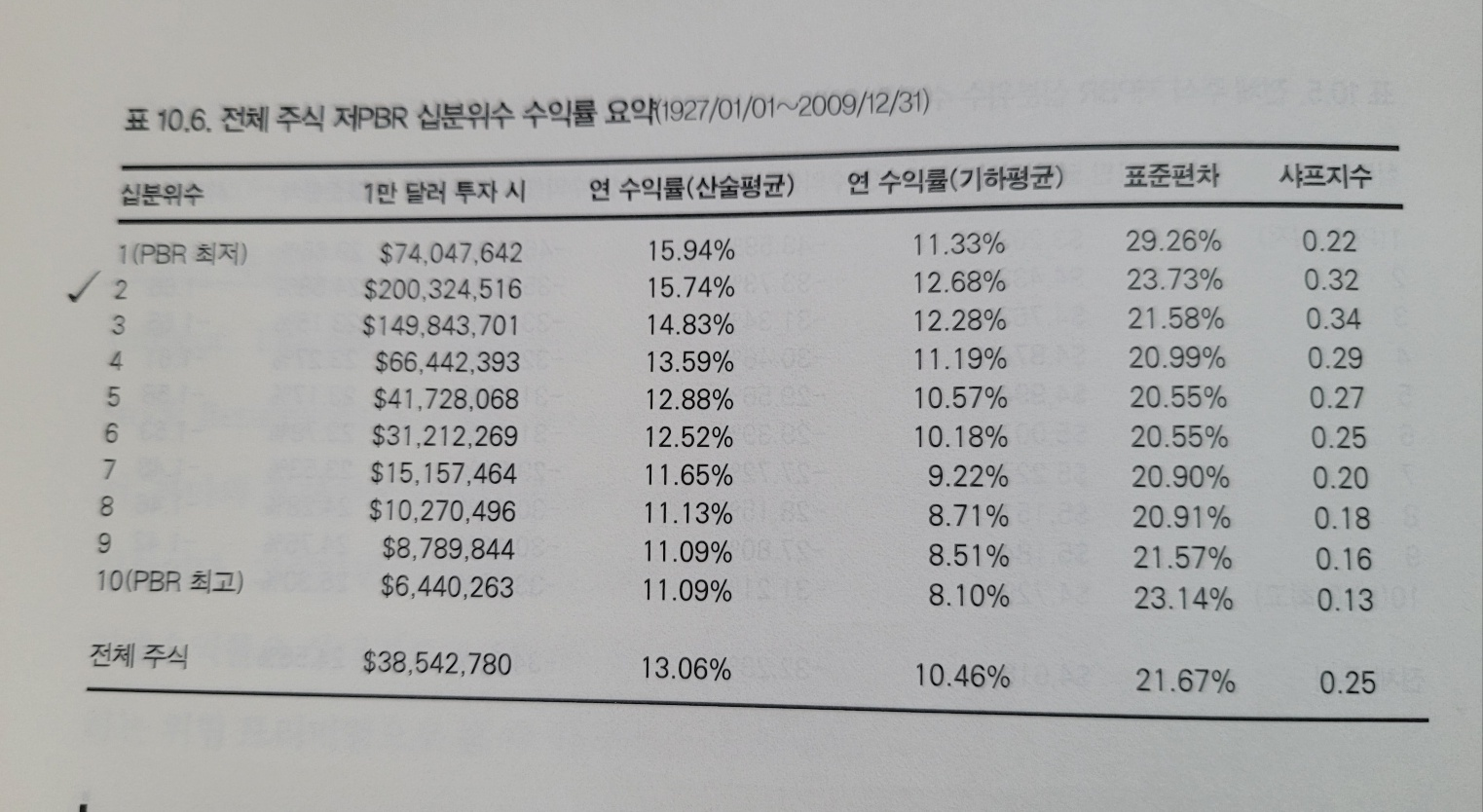 표 10.6. 전체 주식 저PBR 십분위수 수익률 요약(1927/01/01~2009/12/31)

| 십분위수 | 1만 달러 투자 시 | 연 수익률(산술평균) | 연 수익률(기하평균) | 표준편차 | 샤프지수 |
|---|---|---|---|---|---|
| 1(PBR 최저) | $74,047,642 | 15.94% | 11.33% | 29.26% | 0.22 |
| ✓ 2 | $200,324,516 | 15.74% | 12.68% | 23.73% | 0.32 |
| 3 | $149,843,701 | 14.83% | 12.28% | 21.58% | 0.34 |
| 4 | $66,442,393 | 13.59% | 11.19% | 20.99% | 0.29 |
| 5 | $41,728,068 | 12.88% | 10.57% | 20.55% | 0.27 |
| 6 | $31,212,269 | 12.52% | 10.18% | 20.55% | 0.25 |
| 7 | $15,157,464 | 11.65% | 9.22% | 20.90% | 0.20 |
| 8 | $10,270,496 | 11.13% | 8.71% | 20.91% | 0.18 |
| 9 | $8,789,844 | 11.09% | 8.51% | 21.57% | 0.16 |
| 10(PBR 최고) | $6,440,263 | 11.09% | 8.10% | 23.14% | 0.13 |
| 전체 주식 | $38,542,780 | 13.06% | 10.46% | 21.67% | 0.25 |